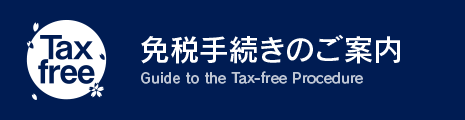 Tax free

免税手続きのご案内
Guide to the Tax-free Procedure